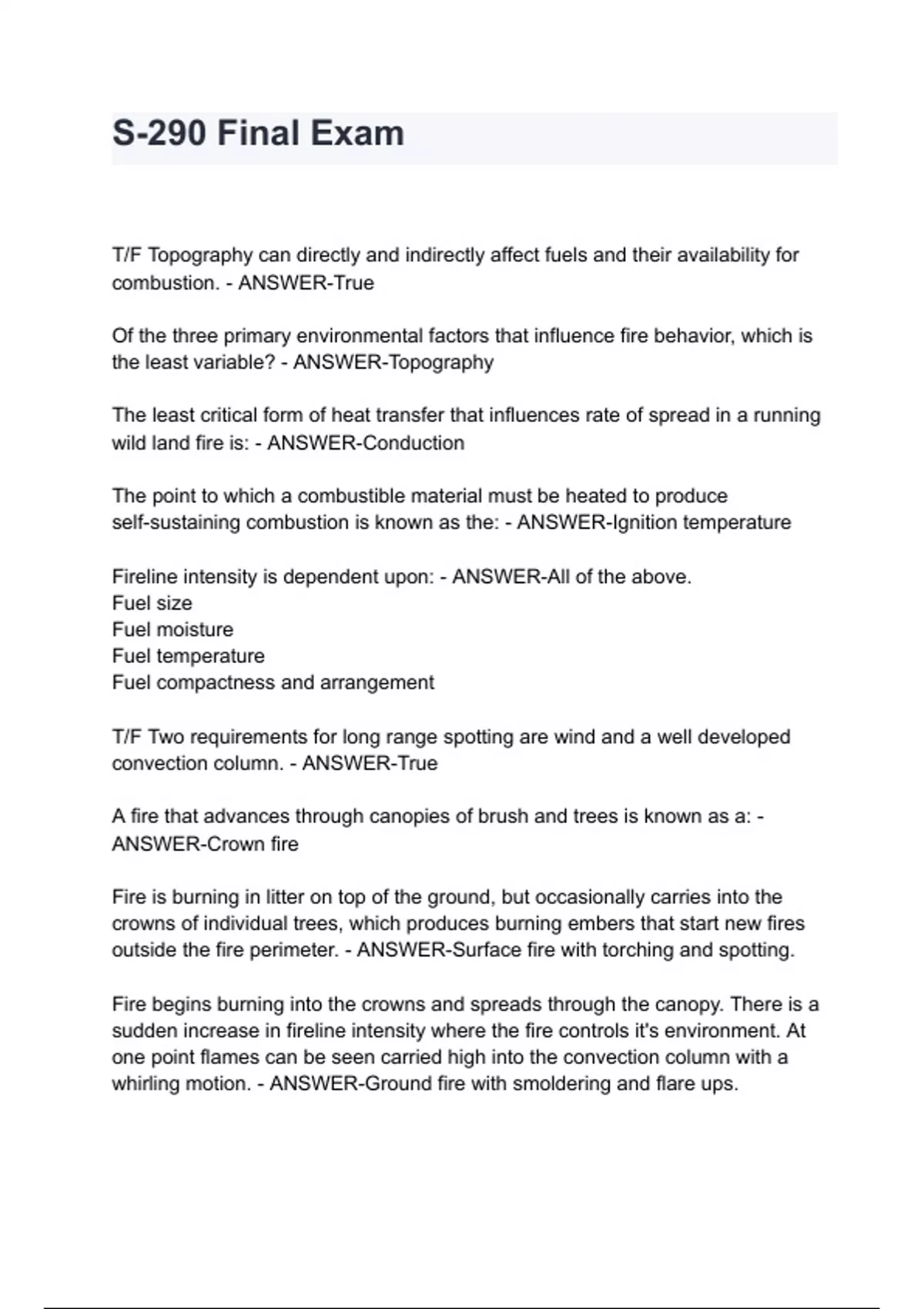 S-290 Final Exam

T/F Topography can directly and indirectly affect fuels and their availability for combustion. - ANSWER-True

Of the three primary environmental factors that influence fire behavior, which is the least variable? - ANSWER-Topography

The least critical form of heat transfer that influences rate of spread in a running wild land fire is: - ANSWER-Conduction

The point to which a combustible material must be heated to produce self-sustaining combustion is known as the: - ANSWER-Ignition temperature

Fireline intensity is dependent upon: - ANSWER-All of the above.
Fuel size
Fuel moisture
Fuel temperature
Fuel compactness and arrangement

T/F Two requirements for long range spotting are wind and a well developed convection column. - ANSWER-True

A fire that advances through canopies of brush and trees is known as a: - ANSWER-Crown fire

Fire is burning in litter on top of the ground, but occasionally carries into the crowns of individual trees, which produces burning embers that start new fires outside the fire perimeter. - ANSWER-Surface fire with torching and spotting.

Fire begins burning into the crowns and spreads through the canopy. There is a sudden increase in fireline intensity where the fire controls it's environment. At one point flames can be seen carried high into the convection column with a whirling motion. - ANSWER-Ground fire with smoldering and flare ups.